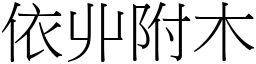 依丱附木